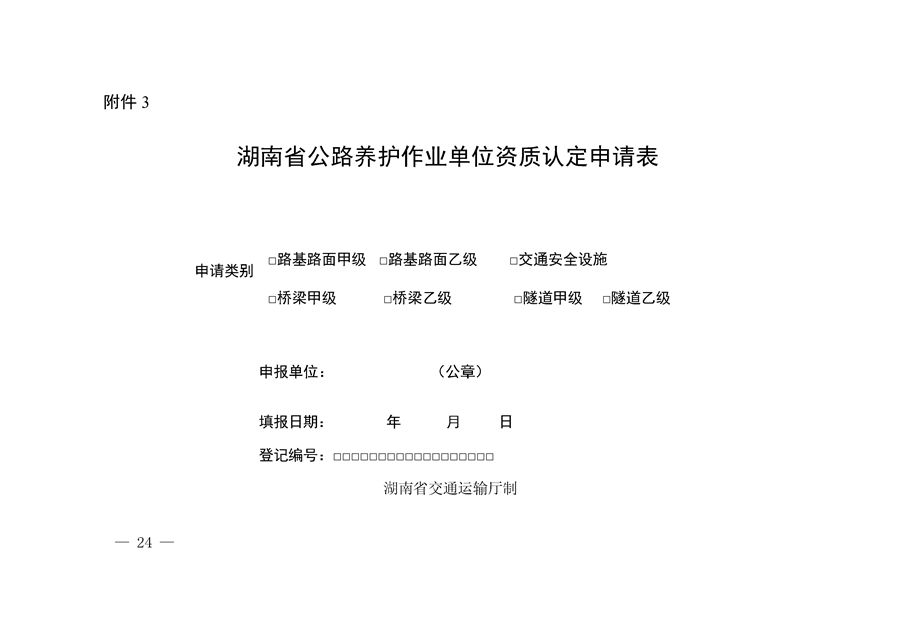 附件 3

湖南省公路养护作业单位资质认定申请表

申请类别 □路基路面甲级 □路基路面乙级 □交通安全设施
□桥梁甲级 □桥梁乙级 □隧道甲级 □隧道乙级

申报单位： （公章）

填报日期： 年 月 日

登记编号：□□□□□□□□□□□□□□□□□□□□

湖南省交通运输厅制

— 24 —